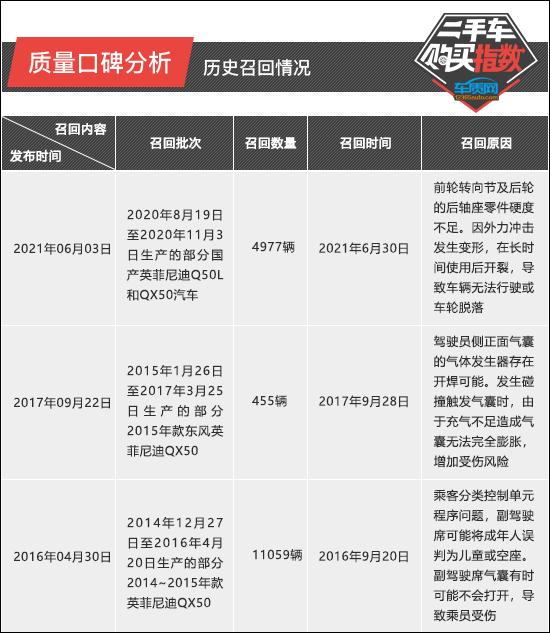 质量口碑分析 历史召回情况

二手车购买指数
车质网
12365auto.com

| 召回内容 / 发布时间 | 召回批次 | 召回数量 | 召回时间 | 召回原因 |
|---|---|---|---|---|
| 2021年06月03日 | 2020年8月19日至2020年11月3日生产的部分国产英菲尼迪Q50L和QX50汽车 | 4977辆 | 2021年6月30日 | 前轮转向节及后轮的后轴座零件硬度不足。因外力冲击发生变形，在长时间使用后开裂，导致车辆无法行驶或车轮脱落 |
| 2017年09月22日 | 2015年1月26日至2017年3月25日生产的部分2015年款东风英菲尼迪QX50 | 455辆 | 2017年9月28日 | 驾驶员侧正面气囊的气体发生器存在开焊可能。发生碰撞触发气囊时，由于充气不足造成气囊无法完全膨胀，增加受伤风险 |
| 2016年04月30日 | 2014年12月27日至2016年4月20日生产的部分2014~2015年款英菲尼迪QX50 | 11059辆 | 2016年9月20日 | 乘客分类控制单元程序问题，副驾驶席可能将成年人误判为儿童或空座。副驾驶席气囊有时可能不会打开，导致乘员受伤 |